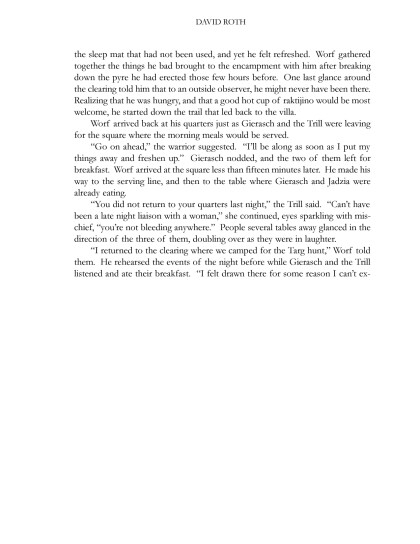 DAVID ROTH

the sleep mat that had not been used, and yet he felt refreshed. Worf gathered together the things he bad brought to the encampment with him after breaking down the pyre he had erected those few hours before. One last glance around the clearing told him that to an outside observer, he might never have been there. Realizing that he was hungry, and that a good hot cup of raktijino would be most welcome, he started down the trail that led back to the villa.

Worf arrived back at his quarters just as Gierasch and the Trill were leaving for the square where the morning meals would be served.

"Go on ahead," the warrior suggested. "I'll be along as soon as I put my things away and freshen up." Gierasch nodded, and the two of them left for breakfast. Worf arrived at the square less than fifteen minutes later. He made his way to the serving line, and then to the table where Gierasch and Jadzia were already eating.

"You did not return to your quarters last night," the Trill said. "Can't have been a late night liaison with a woman," she continued, eyes sparkling with mischief, "you're not bleeding anywhere." People several tables away glanced in the direction of the three of them, doubling over as they were in laughter.

"I returned to the clearing where we camped for the Targ hunt," Worf told them. He rehearsed the events of the night before while Gierasch and the Trill listened and ate their breakfast. "I felt drawn there for some reason I can't ex-